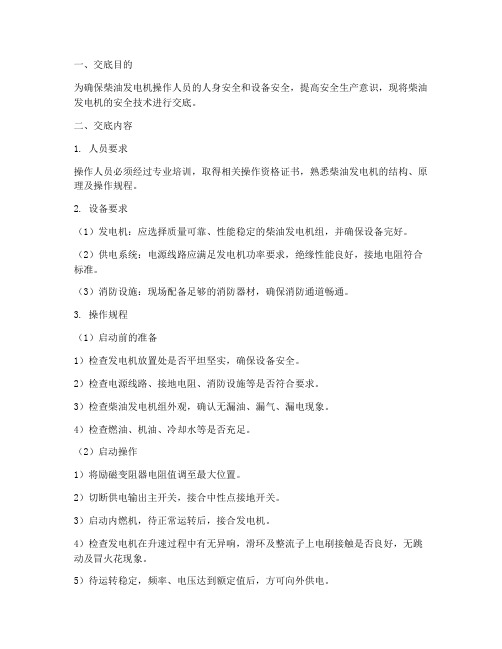 一、交底目的

为确保柴油发电机操作人员的人身安全和设备安全，提高安全生产意识，现将柴油发电机的安全技术进行交底。

二、交底内容

1. 人员要求

操作人员必须经过专业培训，取得相关操作资格证书，熟悉柴油发电机的结构、原理及操作规程。

2. 设备要求

（1）发电机：应选择质量可靠、性能稳定的柴油发电机组，并确保设备完好。

（2）供电系统：电源线路应满足发电机功率要求，绝缘性能良好，接地电阻符合标准。

（3）消防设施：现场配备足够的消防器材，确保消防通道畅通。

3. 操作规程

（1）启动前的准备

1）检查发电机放置处是否平坦坚实，确保设备安全。

2）检查电源线路、接地电阻、消防设施等是否符合要求。

3）检查柴油发电机组外观，确认无漏油、漏气、漏电现象。

4）检查燃油、机油、冷却水等是否充足。

（2）启动操作

1）将励磁变阻器电阻值调至最大位置。

2）切断供电输出主开关，接合中性点接地开关。

3）启动内燃机，待正常运转后，接合发电机。

4）检查发电机在升速过程中有无异响，滑环及整流子上电刷接触是否良好，无跳动及冒火花现象。

5）待运转稳定，频率、电压达到额定值后，方可向外供电。